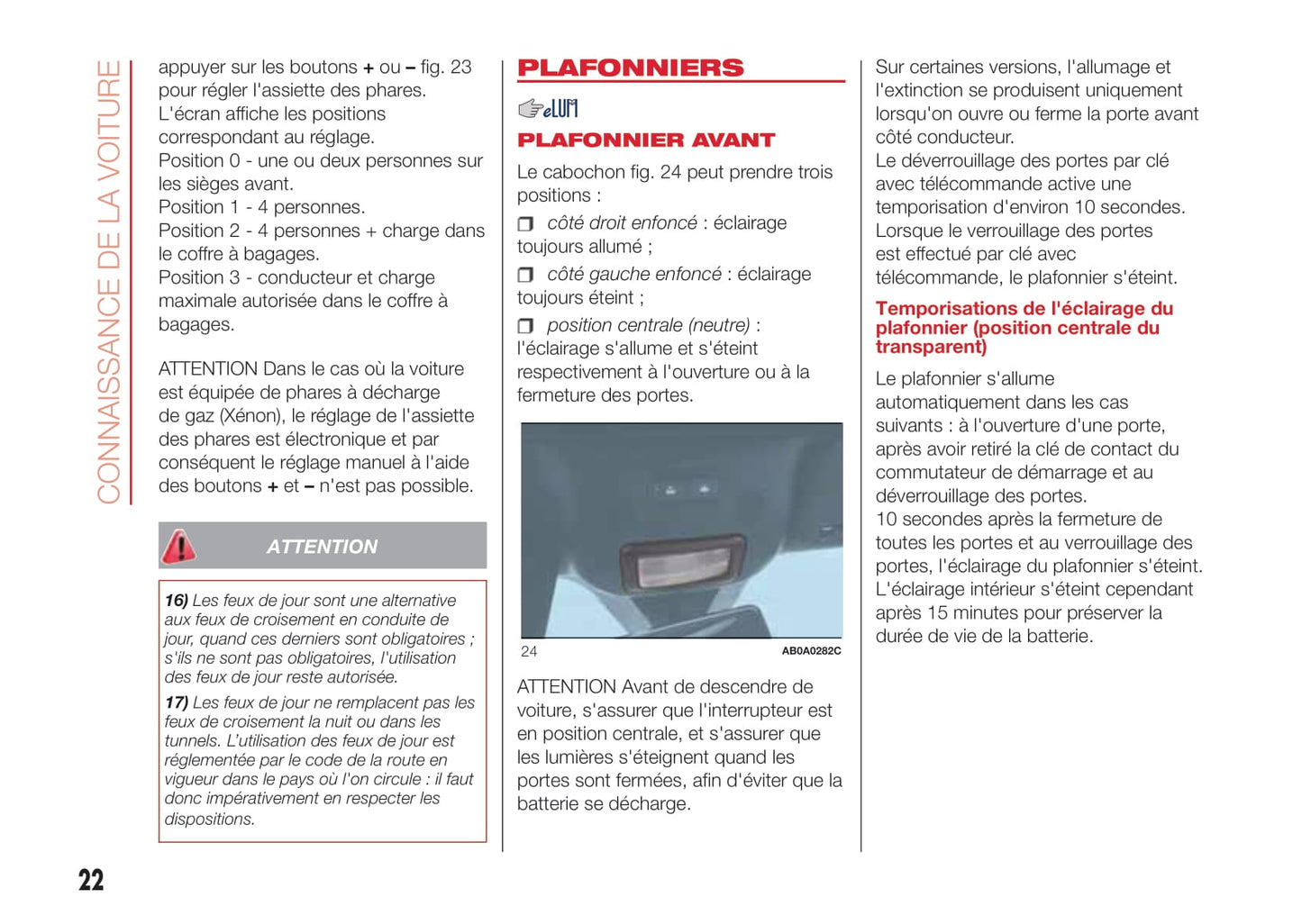 CONNAISSANCE DE LA VOITURE

appuyer sur les boutons + ou – fig. 23 pour régler l'assiette des phares. L'écran affiche les positions correspondant au réglage.
Position 0 - une ou deux personnes sur les sièges avant.
Position 1 - 4 personnes.
Position 2 - 4 personnes + charge dans le coffre à bagages.
Position 3 - conducteur et charge maximale autorisée dans le coffre à bagages.

ATTENTION Dans le cas où la voiture est équipée de phares à décharge de gaz (Xénon), le réglage de l'assiette des phares est électronique et par conséquent le réglage manuel à l'aide des boutons + et – n'est pas possible.

ATTENTION

16) Les feux de jour sont une alternative aux feux de croisement en conduite de jour, quand ces derniers sont obligatoires ; s'ils ne sont pas obligatoires, l'utilisation des feux de jour reste autorisée.

17) Les feux de jour ne remplacent pas les feux de croisement la nuit ou dans les tunnels. L'utilisation des feux de jour est réglementée par le code de la route en vigueur dans le pays où l'on circule : il faut donc impérativement en respecter les dispositions.

PLAFONNIERS

eLUM

PLAFONNIER AVANT

Le cabochon fig. 24 peut prendre trois positions :

côté droit enfoncé : éclairage toujours allumé ;

côté gauche enfoncé : éclairage toujours éteint ;

position centrale (neutre) : l'éclairage s'allume et s'éteint respectivement à l'ouverture ou à la fermeture des portes.

24

AB0A0282C

ATTENTION Avant de descendre de voiture, s'assurer que l'interrupteur est en position centrale, et s'assurer que les lumières s'éteignent quand les portes sont fermées, afin d'éviter que la batterie se décharge.

Sur certaines versions, l'allumage et l'extinction se produisent uniquement lorsqu'on ouvre ou ferme la porte avant côté conducteur.
Le déverrouillage des portes par clé avec télécommande active une temporisation d'environ 10 secondes. Lorsque le verrouillage des portes est effectué par clé avec télécommande, le plafonnier s'éteint.

Temporisations de l'éclairage du plafonnier (position centrale du transparent)

Le plafonnier s'allume automatiquement dans les cas suivants : à l'ouverture d'une porte, après avoir retiré la clé de contact du commutateur de démarrage et au déverrouillage des portes.
10 secondes après la fermeture de toutes les portes et au verrouillage des portes, l'éclairage du plafonnier s'éteint.
L'éclairage intérieur s'éteint cependant après 15 minutes pour préserver la durée de vie de la batterie.

22